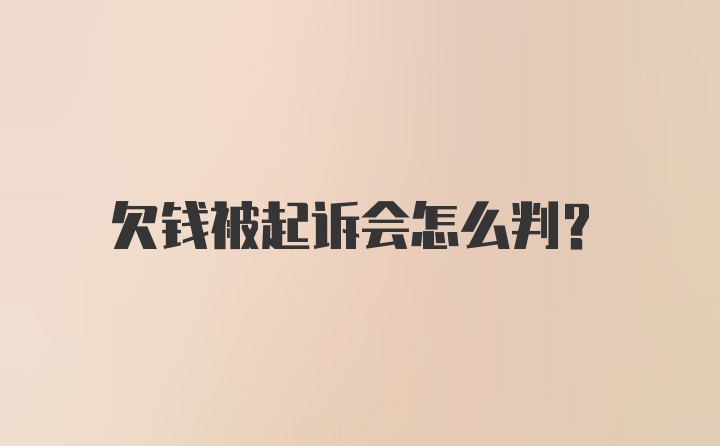 欠钱被起诉会怎么判?